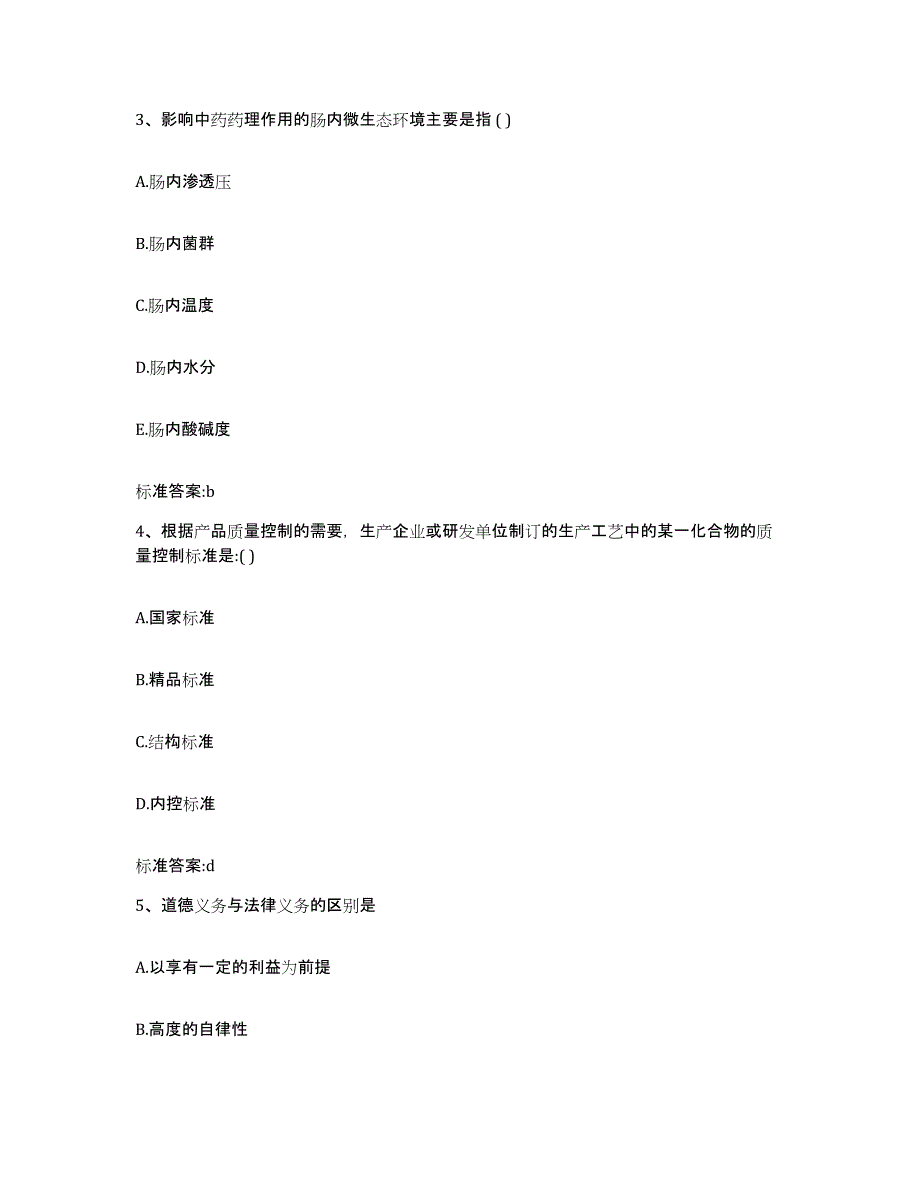 3、影响中药药理作用的肠内微生态环境主要是指 ( )

A.肠内渗透压

B.肠内菌群

C.肠内温度

D.肠内水分

E.肠内酸碱度

标准答案:b

4、根据产品质量控制的需要，生产企业或研发单位制订的生产工艺中的某一化合物的质量控制标准是:( )

A.国家标准

B.精品标准

C.结构标准

D.内控标准

标准答案:d

5、道德义务与法律义务的区别是

A.以享有一定的利益为前提

B.高度的自律性